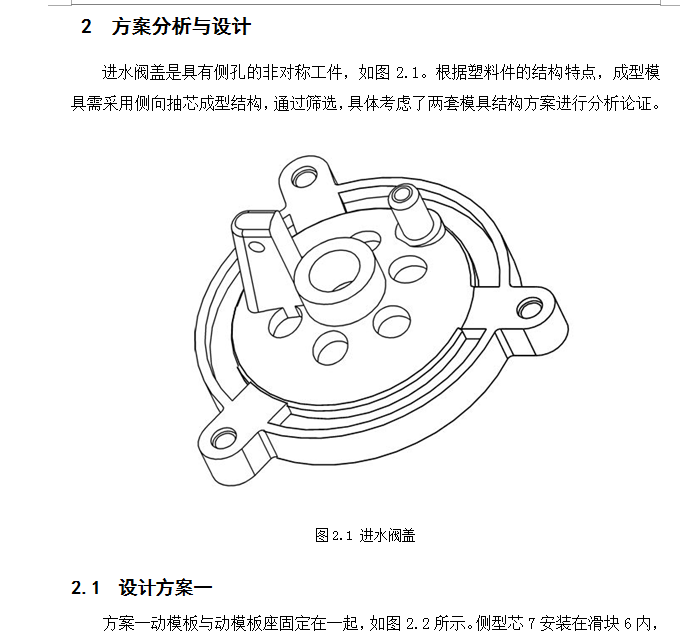 2 方案分析与设计

进水阀盖是具有侧孔的非对称工件，如图2.1。根据塑料件的结构特点，成型模具需采用侧向抽芯成型结构，通过筛选，具体考虑了两套模具结构方案进行分析论证。

图2.1 进水阀盖

2.1 设计方案一

方案一动模板与动模板座固定在一起，如图2.2所示。侧型芯7安装在滑块6内，